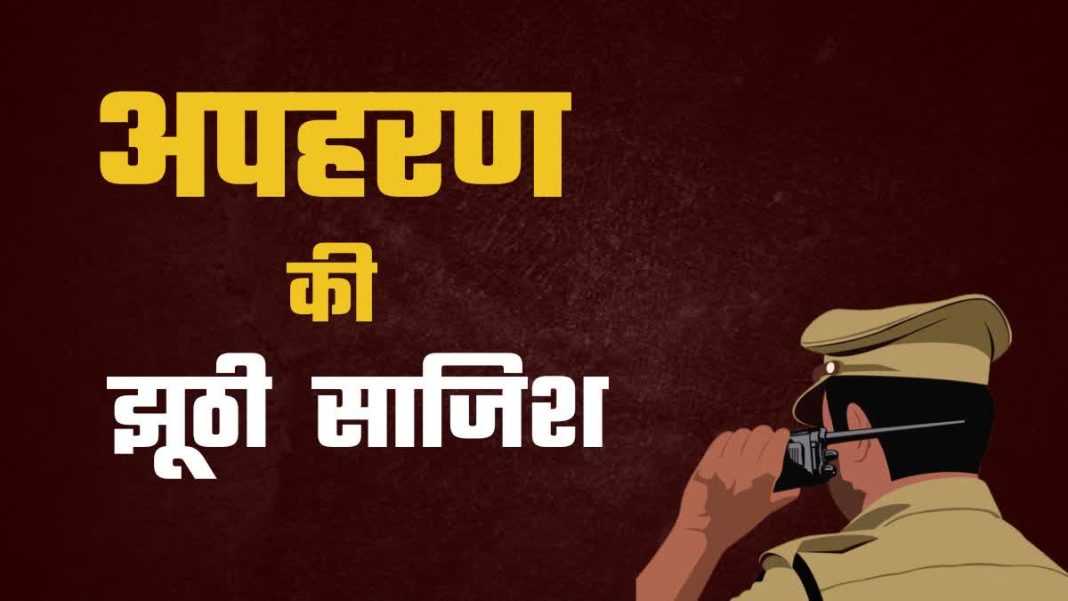 अपहरण
की
झूठी साजिश